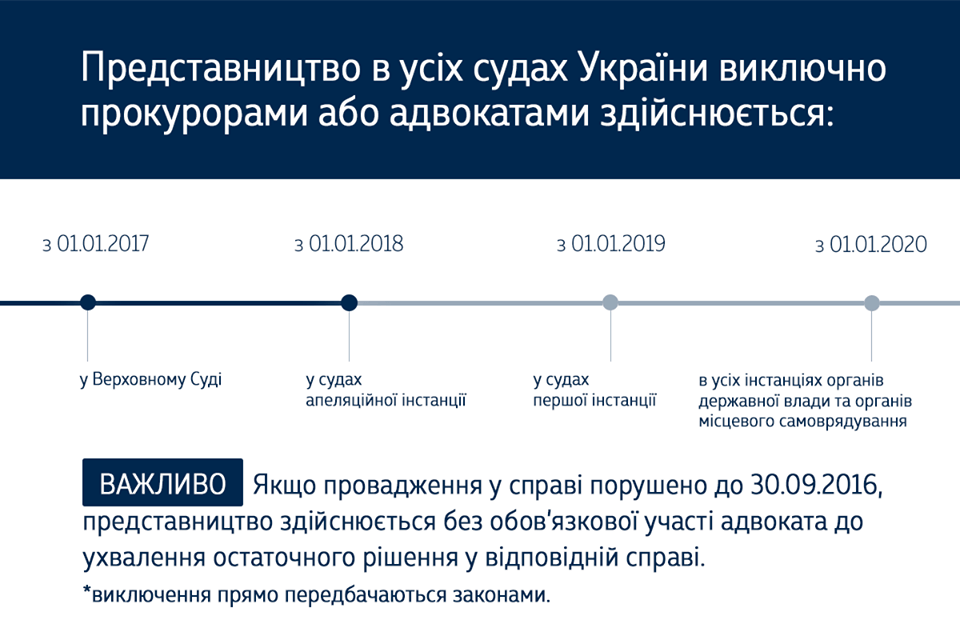 Представництво в усіх судах України виключно прокурорами або адвокатами здійснюється:

з 01.01.2017

з 01.01.2018

з 01.01.2019

з 01.01.2020

у Верховному Суді

у судах апеляційної інстанції

у судах першої інстанції

в усіх інстанціях органів державної влади та органів місцевого самоврядування

ВАЖЛИВО Якщо провадження у справі порушено до 30.09.2016, представництво здійснюється без обов'язкової участі адвоката до ухвалення остаточного рішення у відповідній справі.

*виключення прямо передбачаються законами.